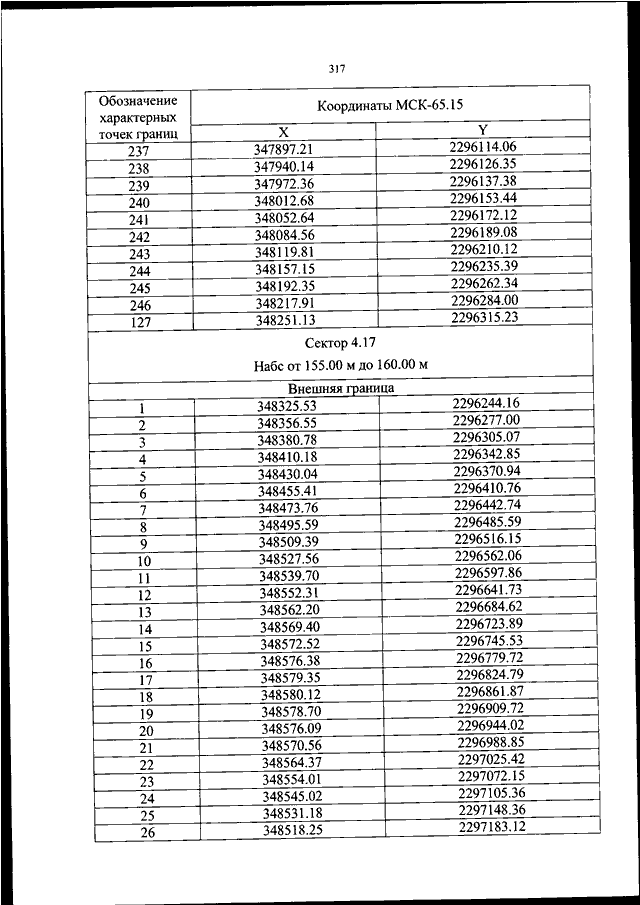 317

| Обозначение характерных точек границ | Координаты МСК-65.15 | |
|---|---|---|
| | X | Y |
| 237 | 347897.21 | 2296114.06 |
| 238 | 347940.14 | 2296126.35 |
| 239 | 347972.36 | 2296137.38 |
| 240 | 348012.68 | 2296153.44 |
| 241 | 348052.64 | 2296172.12 |
| 242 | 348084.56 | 2296189.08 |
| 243 | 348119.81 | 2296210.12 |
| 244 | 348157.15 | 2296235.39 |
| 245 | 348192.35 | 2296262.34 |
| 246 | 348217.91 | 2296284.00 |
| 127 | 348251.13 | 2296315.23 |
| Сектор 4.17 Набс от 155.00 м до 160.00 м | | |
| Внешняя граница | | |
| 1 | 348325.53 | 2296244.16 |
| 2 | 348356.55 | 2296277.00 |
| 3 | 348380.78 | 2296305.07 |
| 4 | 348410.18 | 2296342.85 |
| 5 | 348430.04 | 2296370.94 |
| 6 | 348455.41 | 2296410.76 |
| 7 | 348473.76 | 2296442.74 |
| 8 | 348495.59 | 2296485.59 |
| 9 | 348509.39 | 2296516.15 |
| 10 | 348527.56 | 2296562.06 |
| 11 | 348539.70 | 2296597.86 |
| 12 | 348552.31 | 2296641.73 |
| 13 | 348562.20 | 2296684.62 |
| 14 | 348569.40 | 2296723.89 |
| 15 | 348572.52 | 2296745.53 |
| 16 | 348576.38 | 2296779.72 |
| 17 | 348579.35 | 2296824.79 |
| 18 | 348580.12 | 2296861.87 |
| 19 | 348578.70 | 2296909.72 |
| 20 | 348576.09 | 2296944.02 |
| 21 | 348570.56 | 2296988.85 |
| 22 | 348564.37 | 2297025.42 |
| 23 | 348554.01 | 2297072.15 |
| 24 | 348545.02 | 2297105.36 |
| 25 | 348531.18 | 2297148.36 |
| 26 | 348518.25 | 2297183.12 |